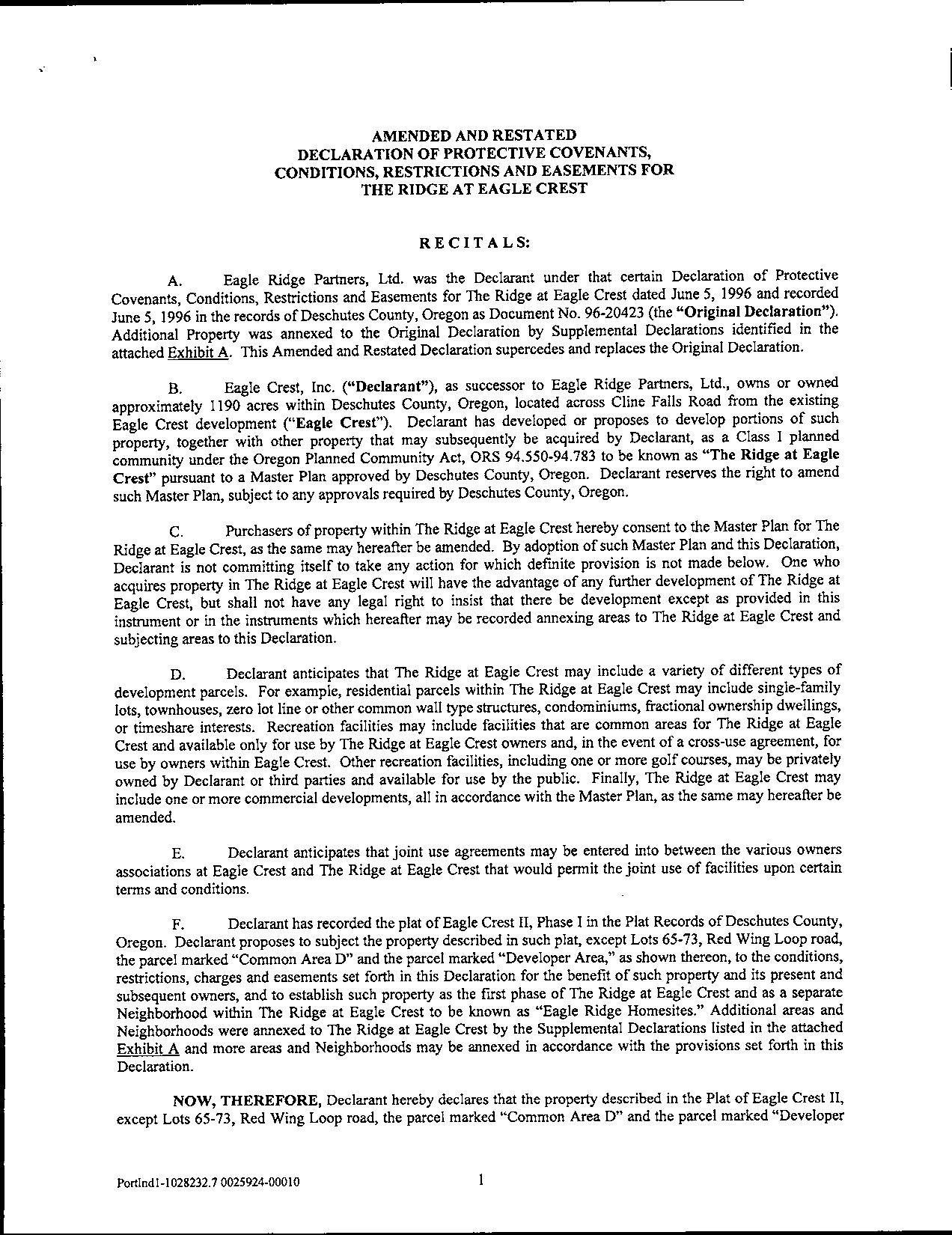 AMENDED AND RESTATED
DECLARATION OF PROTECTIVE COVENANTS,
CONDITIONS, RESTRICTIONS AND EASEMENTS FOR
THE RIDGE AT EAGLE CREST

RECITALS:

A. Eagle Ridge Partners, Ltd. was the Declarant under that certain Declaration of Protective Covenants, Conditions, Restrictions and Easements for The Ridge at Eagle Crest dated June 5, 1996 and recorded June 5, 1996 in the records of Deschutes County, Oregon as Document No. 96-20423 (the "Original Declaration"). Additional Property was annexed to the Original Declaration by Supplemental Declarations identified in the attached Exhibit A. This Amended and Restated Declaration supercedes and replaces the Original Declaration.

B. Eagle Crest, Inc. ("Declarant"), as successor to Eagle Ridge Partners, Ltd., owns or owned approximately 1190 acres within Deschutes County, Oregon, located across Cline Falls Road from the existing Eagle Crest development ("Eagle Crest"). Declarant has developed or proposes to develop portions of such property, together with other property that may subsequently be acquired by Declarant, as a Class I planned community under the Oregon Planned Community Act, ORS 94.550-94.783 to be known as "The Ridge at Eagle Crest" pursuant to a Master Plan approved by Deschutes County, Oregon. Declarant reserves the right to amend such Master Plan, subject to any approvals required by Deschutes County, Oregon.

C. Purchasers of property within The Ridge at Eagle Crest hereby consent to the Master Plan for The Ridge at Eagle Crest, as the same may hereafter be amended. By adoption of such Master Plan and this Declaration, Declarant is not committing itself to take any action for which definite provision is not made below. One who acquires property in The Ridge at Eagle Crest will have the advantage of any further development of The Ridge at Eagle Crest, but shall not have any legal right to insist that there be development except as provided in this instrument or in the instruments which hereafter may be recorded annexing areas to The Ridge at Eagle Crest and subjecting areas to this Declaration.

D. Declarant anticipates that The Ridge at Eagle Crest may include a variety of different types of development parcels. For example, residential parcels within The Ridge at Eagle Crest may include single-family lots, townhouses, zero lot line or other common wall type structures, condominiums, fractional ownership dwellings, or timeshare interests. Recreation facilities may include facilities that are common areas for The Ridge at Eagle Crest and available only for use by The Ridge at Eagle Crest owners and, in the event of a cross-use agreement, for use by owners within Eagle Crest. Other recreation facilities, including one or more golf courses, may be privately owned by Declarant or third parties and available for use by the public. Finally, The Ridge at Eagle Crest may include one or more commercial developments, all in accordance with the Master Plan, as the same may hereafter be amended.

E. Declarant anticipates that joint use agreements may be entered into between the various owners associations at Eagle Crest and The Ridge at Eagle Crest that would permit the joint use of facilities upon certain terms and conditions.

F. Declarant has recorded the plat of Eagle Crest II, Phase I in the Plat Records of Deschutes County, Oregon. Declarant proposes to subject the property described in such plat, except Lots 65-73, Red Wing Loop road, the parcel marked "Common Area D" and the parcel marked "Developer Area," as shown thereon, to the conditions, restrictions, charges and easements set forth in this Declaration for the benefit of such property and its present and subsequent owners, and to establish such property as the first phase of The Ridge at Eagle Crest and as a separate Neighborhood within The Ridge at Eagle Crest to be known as "Eagle Ridge Homesites." Additional areas and Neighborhoods were annexed to The Ridge at Eagle Crest by the Supplemental Declarations listed in the attached Exhibit A and more areas and Neighborhoods may be annexed in accordance with the provisions set forth in this Declaration.

NOW, THEREFORE, Declarant hereby declares that the property described in the Plat of Eagle Crest II, except Lots 65-73, Red Wing Loop road, the parcel marked "Common Area D" and the parcel marked "Developer

Portlnd1-1028232.7 0025924-00010

1